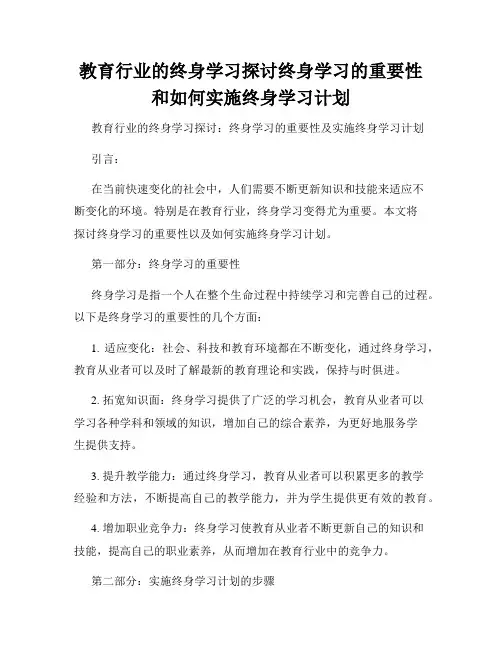 教育行业的终身学习探讨终身学习的重要性和如何实施终身学习计划

教育行业的终身学习探讨：终身学习的重要性及实施终身学习计划

引言：

在当前快速变化的社会中，人们需要不断更新知识和技能来适应不断变化的环境。特别是在教育行业，终身学习变得尤为重要。本文将探讨终身学习的重要性以及如何实施终身学习计划。

第一部分：终身学习的重要性

终身学习是指一个人在整个生命过程中持续学习和完善自己的过程。以下是终身学习的重要性的几个方面：

1. 适应变化：社会、科技和教育环境都在不断变化，通过终身学习，教育从业者可以及时了解最新的教育理论和实践，保持与时俱进。

2. 拓宽知识面：终身学习提供了广泛的学习机会，教育从业者可以学习各种学科和领域的知识，增加自己的综合素养，为更好地服务学生提供支持。

3. 提升教学能力：通过终身学习，教育从业者可以积累更多的教学经验和方法，不断提高自己的教学能力，并为学生提供更有效的教育。

4. 增加职业竞争力：终身学习使教育从业者不断更新自己的知识和技能，提高自己的职业素养，从而增加在教育行业中的竞争力。

第二部分：实施终身学习计划的步骤